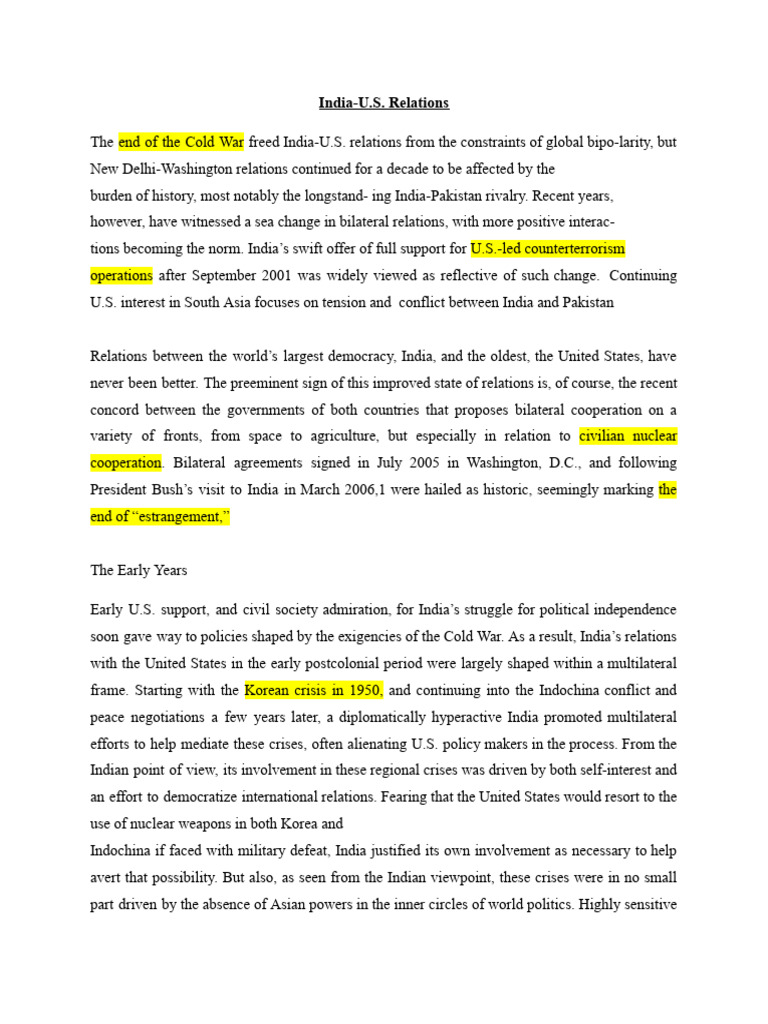 India-U.S. Relations

The end of the Cold War freed India-U.S. relations from the constraints of global bipo-larity, but New Delhi-Washington relations continued for a decade to be affected by the burden of history, most notably the longstand- ing India-Pakistan rivalry. Recent years, however, have witnessed a sea change in bilateral relations, with more positive interactions becoming the norm. India's swift offer of full support for U.S.-led counterterrorism operations after September 2001 was widely viewed as reflective of such change. Continuing U.S. interest in South Asia focuses on tension and conflict between India and Pakistan

Relations between the world's largest democracy, India, and the oldest, the United States, have never been better. The preeminent sign of this improved state of relations is, of course, the recent concord between the governments of both countries that proposes bilateral cooperation on a variety of fronts, from space to agriculture, but especially in relation to civilian nuclear cooperation. Bilateral agreements signed in July 2005 in Washington, D.C., and following President Bush's visit to India in March 2006,1 were hailed as historic, seemingly marking the end of "estrangement,"

The Early Years

Early U.S. support, and civil society admiration, for India's struggle for political independence soon gave way to policies shaped by the exigencies of the Cold War. As a result, India's relations with the United States in the early postcolonial period were largely shaped within a multilateral frame. Starting with the Korean crisis in 1950, and continuing into the Indochina conflict and peace negotiations a few years later, a diplomatically hyperactive India promoted multilateral efforts to help mediate these crises, often alienating U.S. policy makers in the process. From the Indian point of view, its involvement in these regional crises was driven by both self-interest and an effort to democratize international relations. Fearing that the United States would resort to the use of nuclear weapons in both Korea and
Indochina if faced with military defeat, India justified its own involvement as necessary to help avert that possibility. But also, as seen from the Indian viewpoint, these crises were in no small part driven by the absence of Asian powers in the inner circles of world politics. Highly sensitive